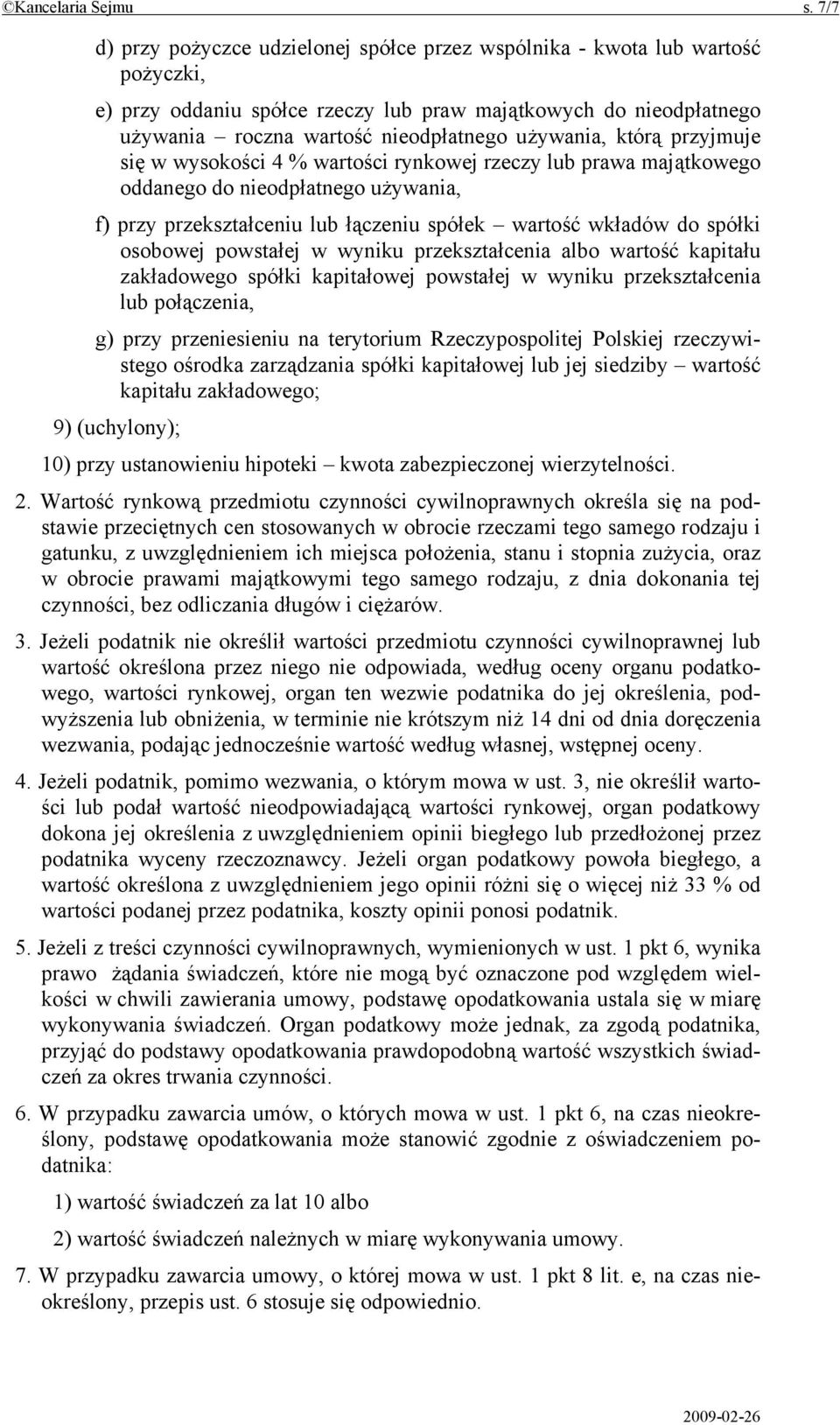 ©Kancelaria Sejmu s. 7/7

d) przy pożyczce udzielonej spółce przez wspólnika - kwota lub wartość pożyczki,

e) przy oddaniu spółce rzeczy lub praw majątkowych do nieodpłatnego używania – roczna wartość nieodpłatnego używania, którą przyjmuje się w wysokości 4 % wartości rynkowej rzeczy lub prawa majątkowego oddanego do nieodpłatnego używania,

f) przy przekształceniu lub łączeniu spółek – wartość wkładów do spółki osobowej powstałej w wyniku przekształcenia albo wartość kapitału zakładowego spółki kapitałowej powstałej w wyniku przekształcenia lub połączenia,

g) przy przeniesieniu na terytorium Rzeczypospolitej Polskiej rzeczywistego ośrodka zarządzania spółki kapitałowej lub jej siedziby – wartość kapitału zakładowego;

9) (uchylony);

10) przy ustanowieniu hipoteki – kwota zabezpieczonej wierzytelności.

2. Wartość rynkową przedmiotu czynności cywilnoprawnych określa się na podstawie przeciętnych cen stosowanych w obrocie rzeczami tego samego rodzaju i gatunku, z uwzględnieniem ich miejsca położenia, stanu i stopnia zużycia, oraz w obrocie prawami majątkowymi tego samego rodzaju, z dnia dokonania tej czynności, bez odliczania długów i ciężarów.

3. Jeżeli podatnik nie określił wartości przedmiotu czynności cywilnoprawnej lub wartość określona przez niego nie odpowiada, według oceny organu podatkowego, wartości rynkowej, organ ten wezwie podatnika do jej określenia, podwyższenia lub obniżenia, w terminie nie krótszym niż 14 dni od dnia doręczenia wezwania, podając jednocześnie wartość według własnej, wstępnej oceny.

4. Jeżeli podatnik, pomimo wezwania, o którym mowa w ust. 3, nie określił wartości lub podał wartość nieodpowiadającą wartości rynkowej, organ podatkowy dokona jej określenia z uwzględnieniem opinii biegłego lub przedłożonej przez podatnika wyceny rzeczoznawcy. Jeżeli organ podatkowy powoła biegłego, a wartość określona z uwzględnieniem jego opinii różni się o więcej niż 33 % od wartości podanej przez podatnika, koszty opinii ponosi podatnik.

5. Jeżeli z treści czynności cywilnoprawnych, wymienionych w ust. 1 pkt 6, wynika prawo żądania świadczeń, które nie mogą być oznaczone pod względem wielkości w chwili zawierania umowy, podstawę opodatkowania ustala się w miarę wykonywania świadczeń. Organ podatkowy może jednak, za zgodą podatnika, przyjąć do podstawy opodatkowania prawdopodobną wartość wszystkich świadczeń za okres trwania czynności.

6. W przypadku zawarcia umów, o których mowa w ust. 1 pkt 6, na czas nieokreślony, podstawę opodatkowania może stanowić zgodnie z oświadczeniem podatnika:

1) wartość świadczeń za lat 10 albo

2) wartość świadczeń należnych w miarę wykonywania umowy.

7. W przypadku zawarcia umowy, o której mowa w ust. 1 pkt 8 lit. e, na czas nieokreślony, przepis ust. 6 stosuje się odpowiednio.

2009-02-26